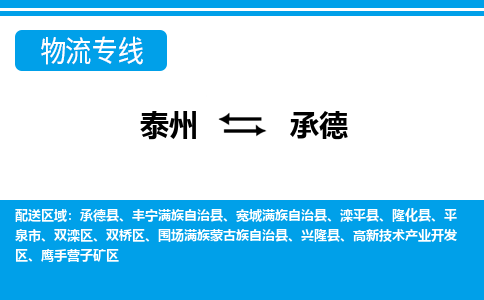 物流专线

泰州 承德

配送区域：承德县、丰宁满族自治县、宽城满族自治县、滦平县、隆化县、平泉市、双滦区、双桥区、围场满族蒙古族自治县、兴隆县、高新技术产业开发区、鹰手营子矿区